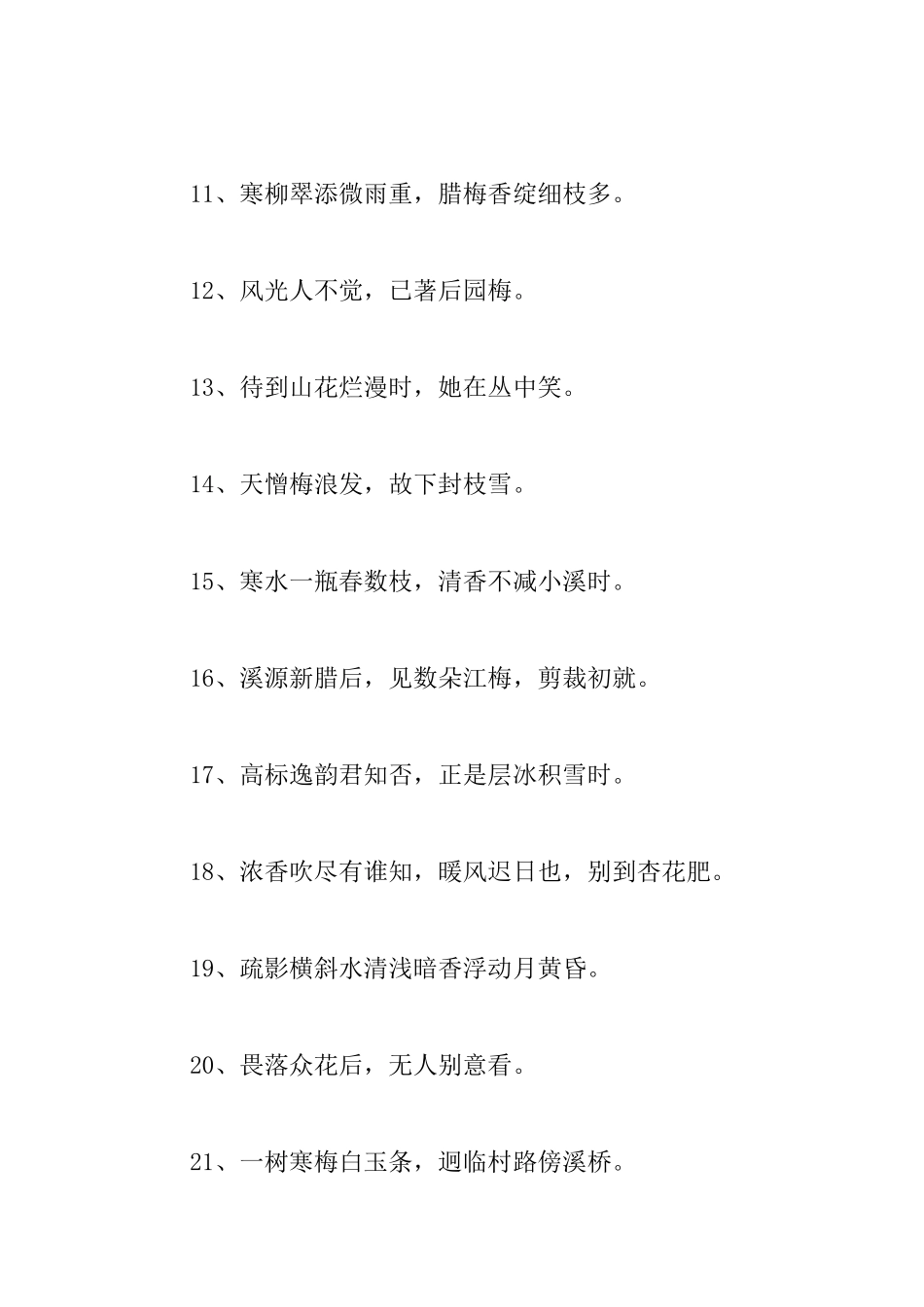 11、寒柳翠添微雨重，腊梅香绽细枝多。

12、风光人不觉，已著后园梅。

13、待到山花烂漫时，她在丛中笑。

14、天憎梅浪发，故下封枝雪。

15、寒水一瓶春数枝，清香不减小溪时。

16、溪源新腊后，见数朵江梅，剪裁初就。

17、高标逸韵君知否，正是层冰积雪时。

18、浓香吹尽有谁知，暖风迟日也，别到杏花肥。

19、疏影横斜水清浅暗香浮动月黄昏。

20、畏落众花后，无人别意看。

21、一树寒梅白玉条，迥临村路傍溪桥。